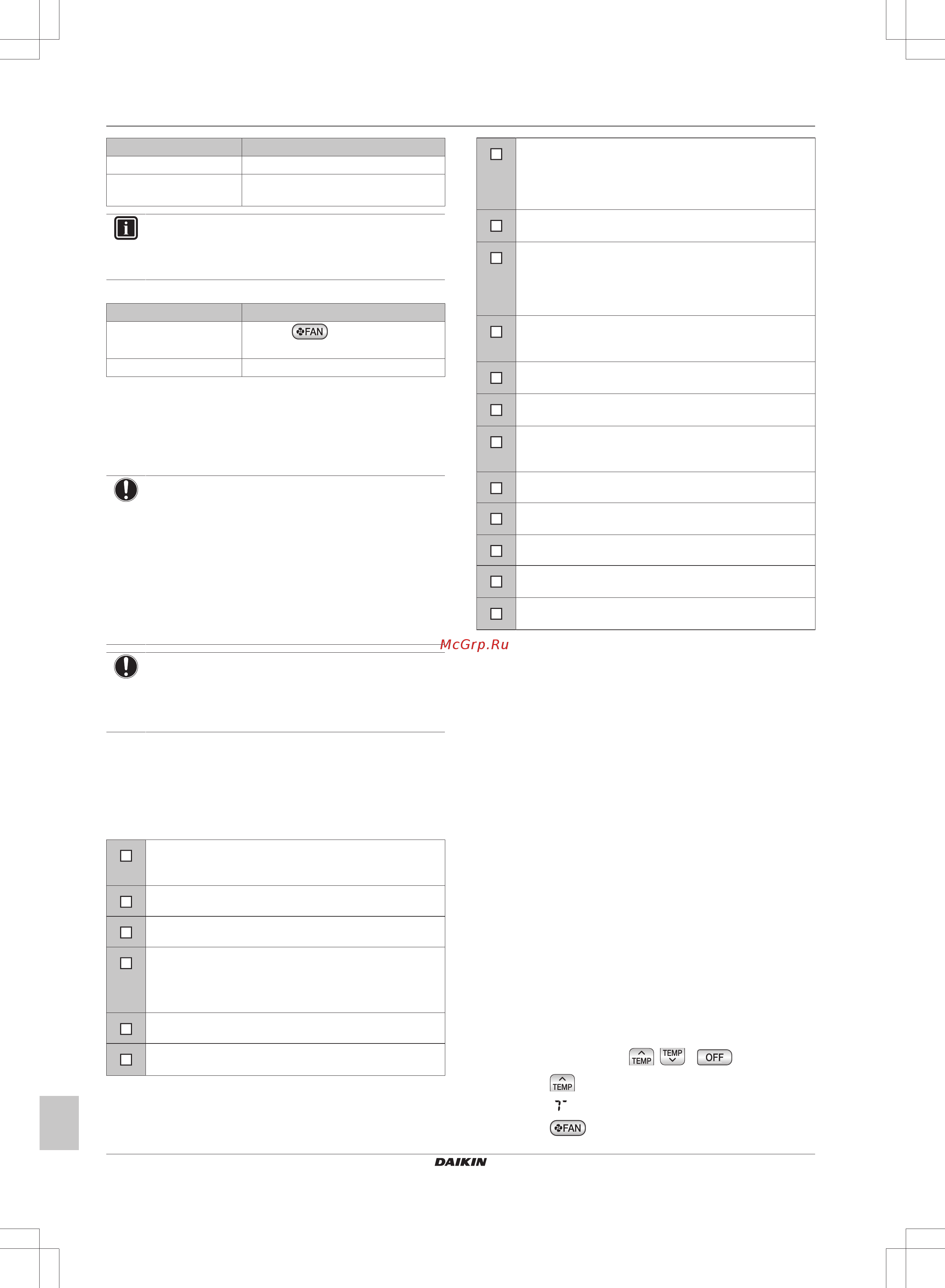 FAN

McGrp.Ru

TEMP TEMP OFF

TEMP

FAN

DAIKIN